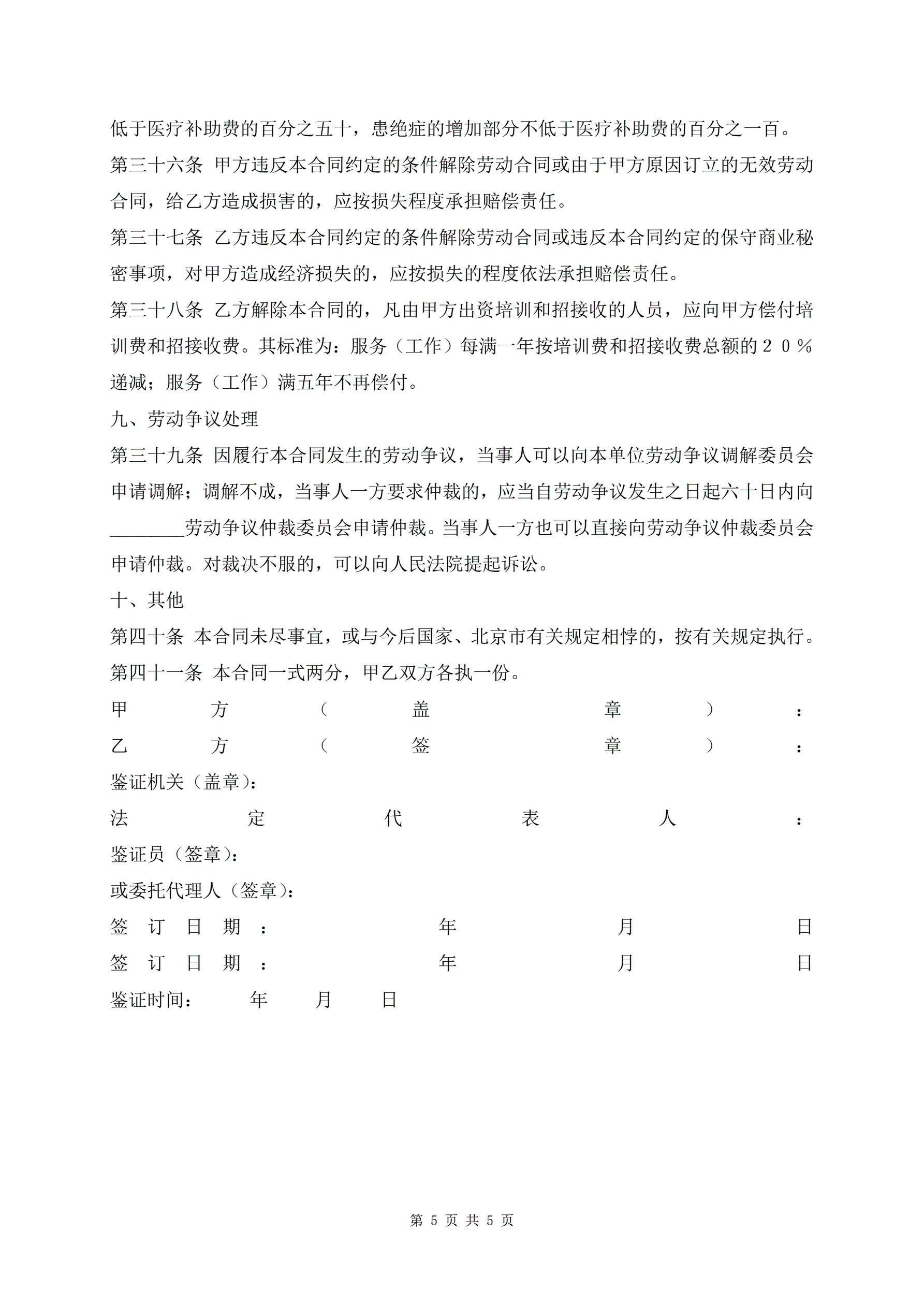 低于医疗补助费的百分之五十，患绝症的增加部分不低于医疗补助费的百分之一百。

第三十六条 甲方违反本合同约定的条件解除劳动合同或由于甲方原因订立的无效劳动合同，给乙方造成损害的，应按损失程度承担赔偿责任。

第三十七条 乙方违反本合同约定的条件解除劳动合同或违反本合同约定的保守商业秘密事项，对甲方造成经济损失的，应按损失的程度依法承担赔偿责任。

第三十八条 乙方解除本合同的，凡由甲方出资培训和招接收的人员，应向甲方偿付培训费和招接收费。其标准为：服务（工作）每满一年按培训费和招接收费总额的２０％递减；服务（工作）满五年不再偿付。

九、劳动争议处理

第三十九条 因履行本合同发生的劳动争议，当事人可以向本单位劳动争议调解委员会申请调解；调解不成，当事人一方要求仲裁的，应当自劳动争议发生之日起六十日内向________劳动争议仲裁委员会申请仲裁。当事人一方也可以直接向劳动争议仲裁委员会申请仲裁。对裁决不服的，可以向人民法院提起诉讼。

十、其他

第四十条 本合同未尽事宜，或与今后国家、北京市有关规定相悖的，按有关规定执行。

第四十一条 本合同一式两分，甲乙双方各执一份。

甲方（盖章）：

乙方（签章）：

鉴证机关（盖章）：

法定代表人：

鉴证员（签章）：

或委托代理人（签章）：

签订日期： 年 月 日

签订日期： 年 月 日

鉴证时间： 年 月 日

第 5 页 共 5 页